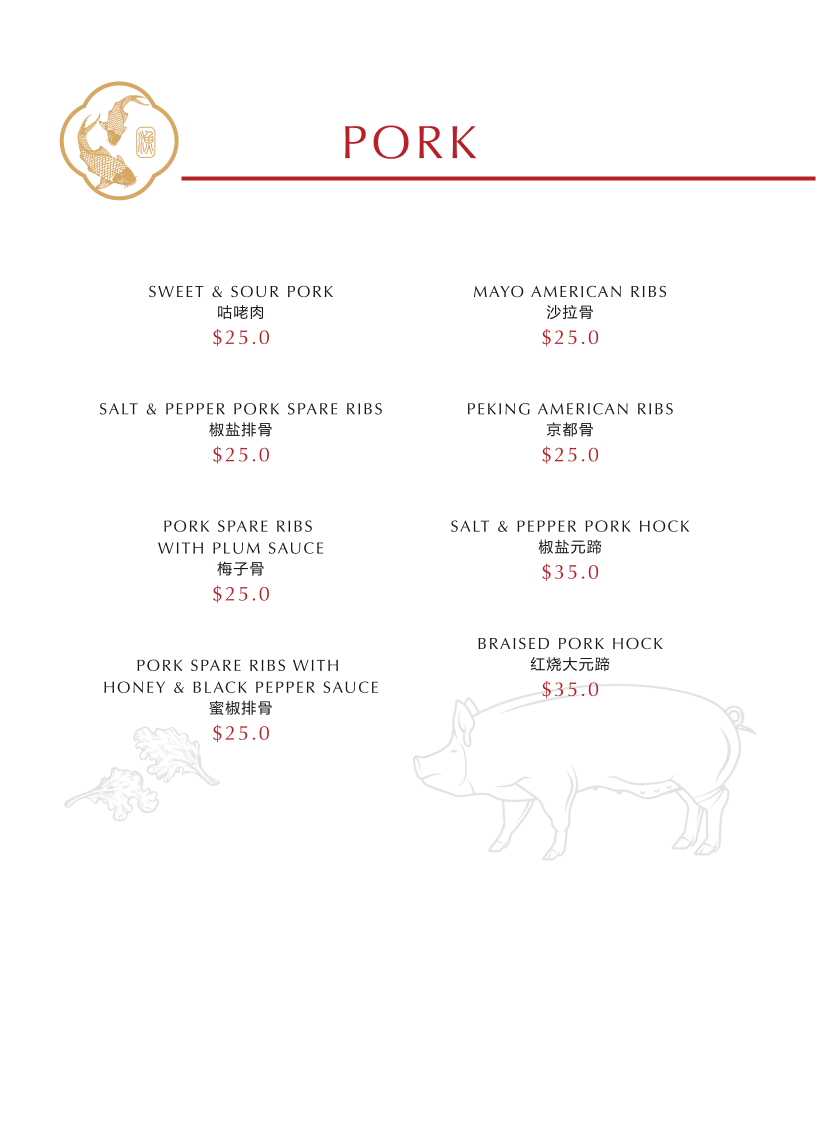 PORK

SWEET & SOUR PORK
咕咾肉
$25.0

SALT & PEPPER PORK SPARE RIBS
椒盐排骨
$25.0

PORK SPARE RIBS WITH PLUM SAUCE
梅子骨
$25.0

PORK SPARE RIBS WITH HONEY & BLACK PEPPER SAUCE
蜜椒排骨
$25.0

MAYO AMERICAN RIBS
沙拉骨
$25.0

PEKING AMERICAN RIBS
京都骨
$25.0

SALT & PEPPER PORK HOCK
椒盐元蹄
$35.0

BRAISED PORK HOCK
红烧大元蹄
$35.0